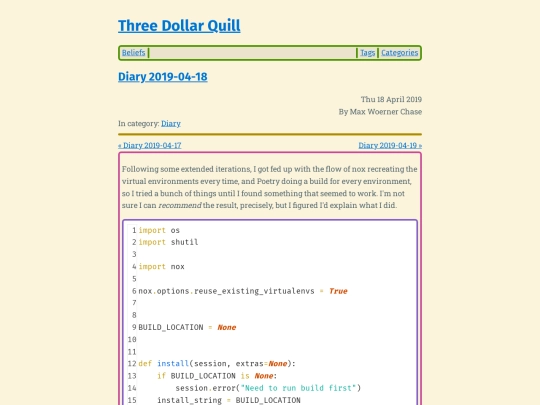 Three Dollar Quill

Beliefs Tags Categories

Diary 2019-04-18

Thu 18 April 2019
By Max Woerner Chase

In category: Diary

« Diary 2019-04-17 Diary 2019-04-19 »

Following some extended iterations, I got fed up with the flow of nox recreating the virtual environments every time, and Poetry doing a build for every environment, so I tried a bunch of things until I found something that seemed to work. I'm not sure I can recommend the result, precisely, but I figured I'd explain what I did.

1 import os
2 import shutil
3
4 import nox
5
6 nox.options.reuse_existing_virtualenvs = True
7
8
9 BUILD_LOCATION = None
10
11
12 def install(session, extras=None):
13     if BUILD_LOCATION is None:
14         session.error("Need to run build first")
15     install_string = BUILD_LOCATION